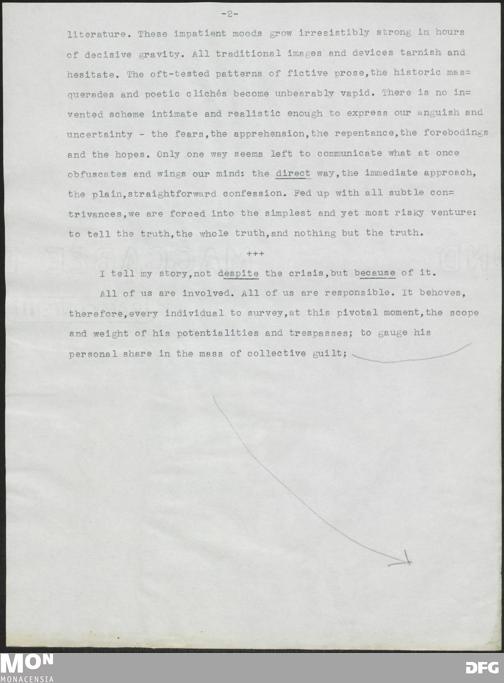 -2-

literature. These impatient moods grow irresistibly strong in hours of decisive gravity. All traditional images and devices tarnish and hesitate. The oft-tested patterns of fictive prose,the historic masquerades and poetic clichés become unbearably vapid. There is no invented scheme intimate and realistic enough to express our anguish and uncertainty - the fears,the apprehension,the repentance,the forebodings and the hopes. Only one way seems left to communicate what at once obfuscates and wings our mind: the direct way,the immediate approach, the plain,straightforward confession. Fed up with all subtle contrivances,we are forced into the simplest and yet most risky venture: to tell the truth,the whole truth,and nothing but the truth.

+++

I tell my story,not despite the crisis,but because of it.

All of us are involved. All of us are responsible. It behoves, therefore,every individual to survey,at this pivotal moment,the scope and weight of his potentialities and trespasses; to gauge his personal share in the mass of collective guilt;

MON
MONACENSIA

DFG